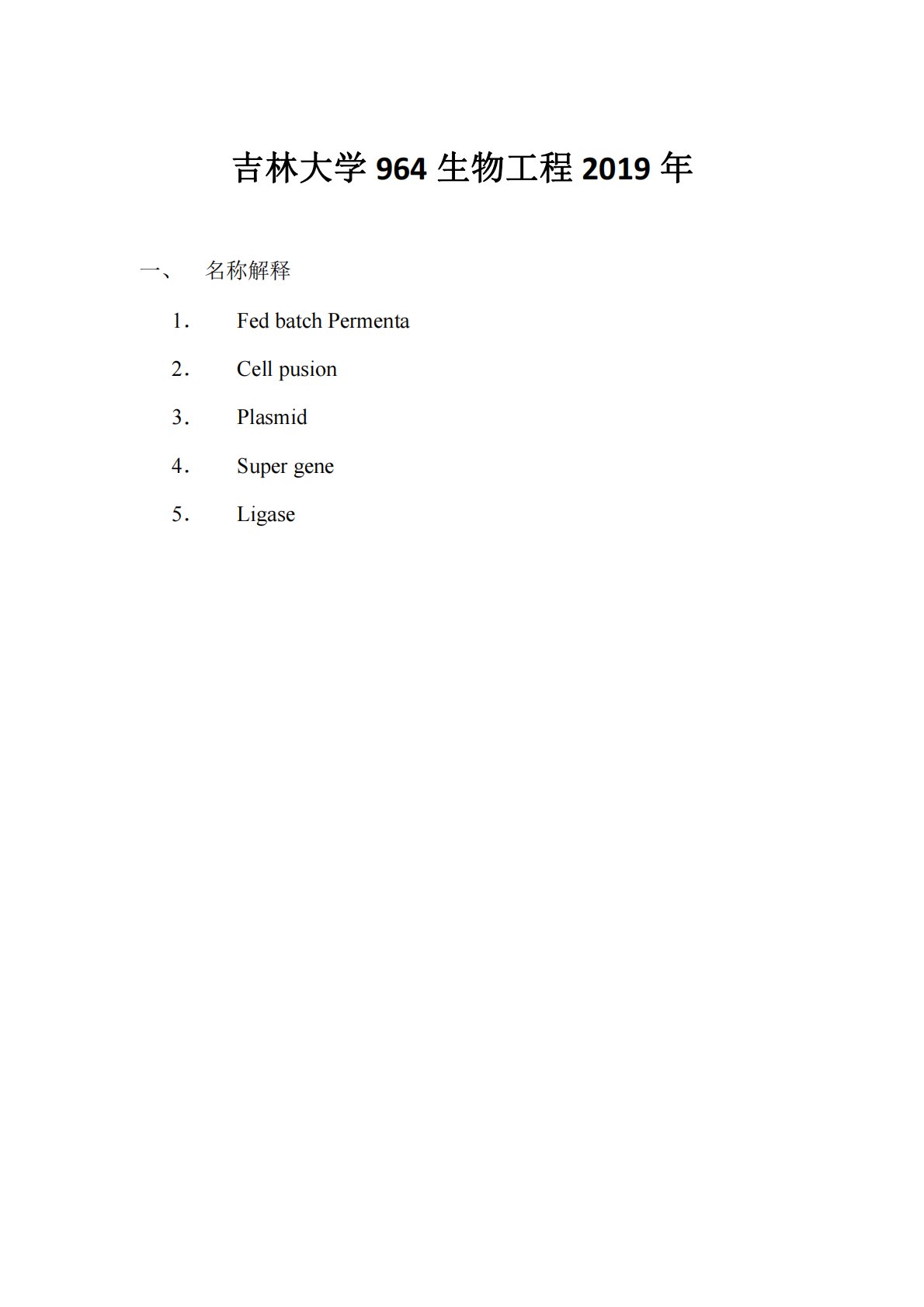 吉林大学 964 生物工程 2019 年

一、 名称解释

1. Fed batch Permenta

2. Cell pusion

3. Plasmid

4. Super gene

5. Ligase